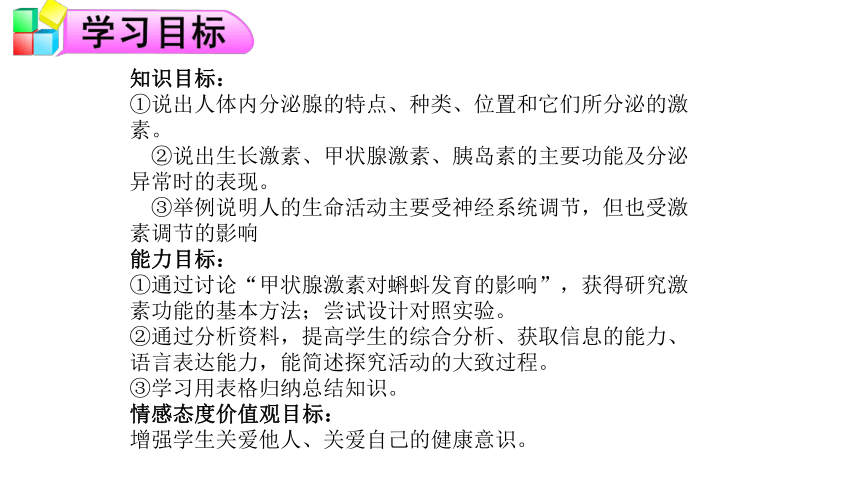 学习目标

知识目标：
①说出人体内分泌腺的特点、种类、位置和它们所分泌的激素。
②说出生长激素、甲状腺激素、胰岛素的主要功能及分泌异常时的表现。
③举例说明人的生命活动主要受神经系统调节，但也受激素调节的影响
能力目标：
①通过讨论“甲状腺激素对蝌蚪发育的影响”，获得研究激素功能的基本方法；尝试设计对照实验。
②通过分析资料，提高学生的综合分析、获取信息的能力、语言表达能力，能简述探究活动的大致过程。
③学习用表格归纳总结知识。
情感态度价值观目标：
增强学生关爱他人、关爱自己的健康意识。